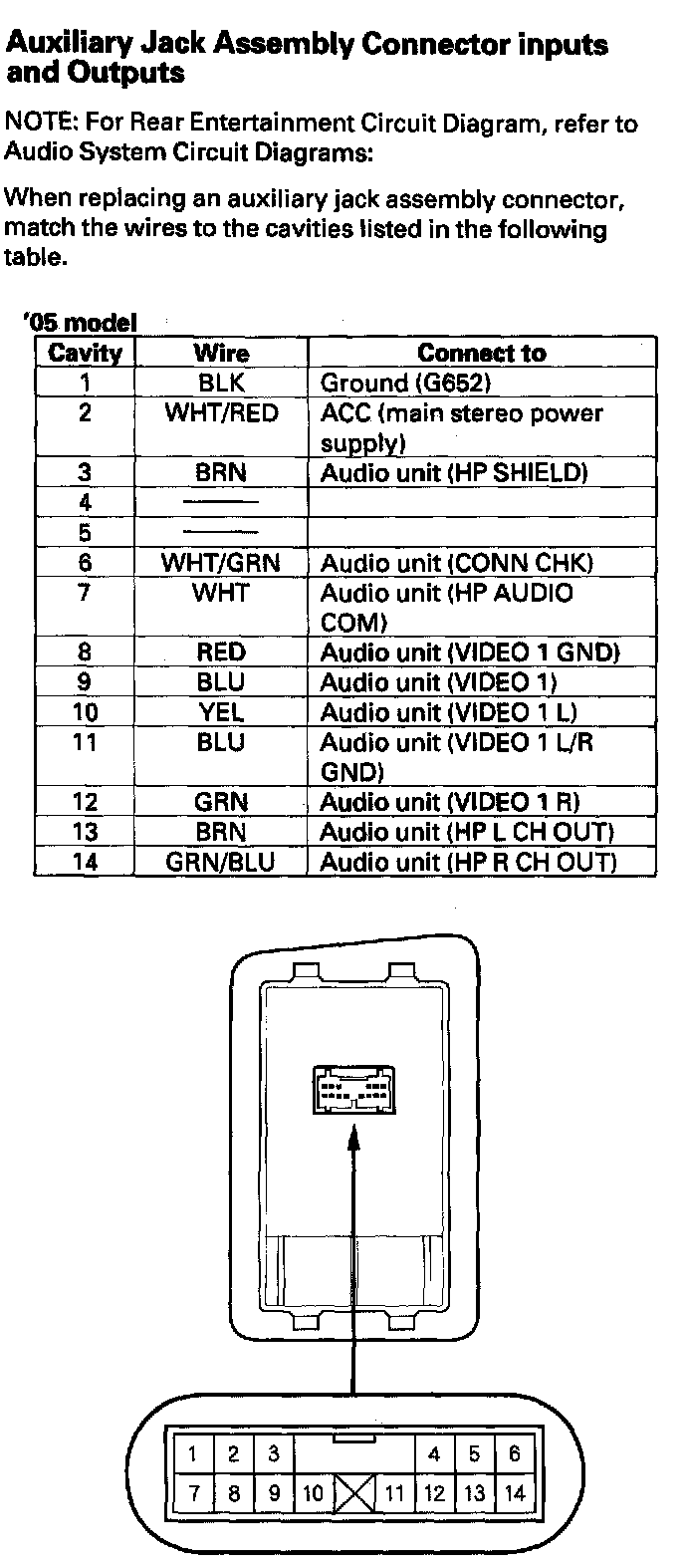 Auxiliary Jack Assembly Connector inputs and Outputs

NOTE: For Rear Entertainment Circuit Diagram, refer to Audio System Circuit Diagrams:

When replacing an auxiliary jack assembly connector, match the wires to the cavities listed in the following table.

'05 model

| Cavity | Wire | Connect to |
|---|---|---|
| 1 | BLK | Ground (G652) |
| 2 | WHT/RED | ACC (main stereo power supply) |
| 3 | BRN | Audio unit (HP SHIELD) |
| 4 | —— | |
| 5 | —— | |
| 6 | WHT/GRN | Audio unit (CONN CHK) |
| 7 | WHT | Audio unit (HP AUDIO COM) |
| 8 | RED | Audio unit (VIDEO 1 GND) |
| 9 | BLU | Audio unit (VIDEO 1) |
| 10 | YEL | Audio unit (VIDEO 1 L) |
| 11 | BLU | Audio unit (VIDEO 1 L/R GND) |
| 12 | GRN | Audio unit (VIDEO 1 R) |
| 13 | BRN | Audio unit (HP L CH OUT) |
| 14 | GRN/BLU | Audio unit (HP R CH OUT) |

1 2 3 4 5 6
7 8 9 10 11 12 13 14